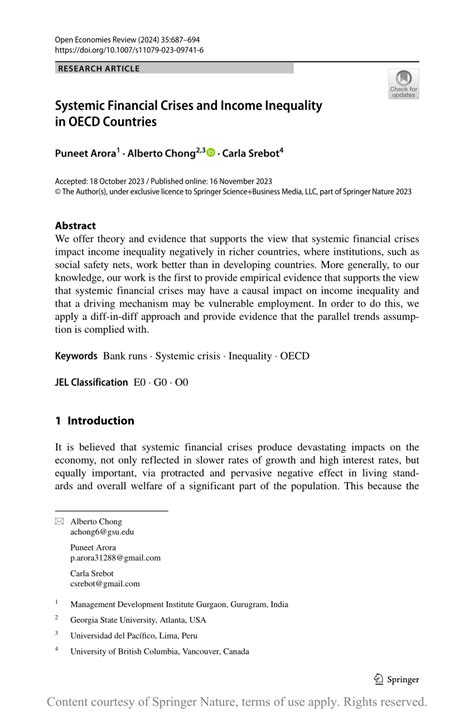 Open Economies Review (2024) 35:687–694
https://doi.org/10.1007/s11079-023-09741-6

RESEARCH ARTICLE

Check for updates

Systemic Financial Crises and Income Inequality in OECD Countries

Puneet Arora$^1$ · Alberto Chong$^{2,3}$ · Carla Srebot$^4$

Accepted: 18 October 2023 / Published online: 16 November 2023
© The Author(s), under exclusive licence to Springer Science+Business Media, LLC, part of Springer Nature 2023

Abstract
We offer theory and evidence that supports the view that systemic financial crises impact income inequality negatively in richer countries, where institutions, such as social safety nets, work better than in developing countries. More generally, to our knowledge, our work is the first to provide empirical evidence that supports the view that systemic financial crises may have a causal impact on income inequality and that a driving mechanism may be vulnerable employment. In order to do this, we apply a diff-in-diff approach and provide evidence that the parallel trends assumption is complied with.

Keywords Bank runs · Systemic crisis · Inequality · OECD

JEL Classification E0 · G0 · O0

1 Introduction

It is believed that systemic financial crises produce devastating impacts on the economy, not only reflected in slower rates of growth and high interest rates, but equally important, via protracted and pervasive negative effect in living standards and overall welfare of a significant part of the population. This because the

Alberto Chong
achong6@gsu.edu

Puneet Arora
p.arora31288@gmail.com

Carla Srebot
csrebot@gmail.com

$^1$ Management Development Institute Gurgaon, Gurugram, India

$^2$ Georgia State University, Atlanta, USA

$^3$ Universidad del Pacífico, Lima, Peru

$^4$ University of British Columbia, Vancouver, Canada

Springer

Content courtesy of Springer Nature, terms of use apply. Rights reserved.